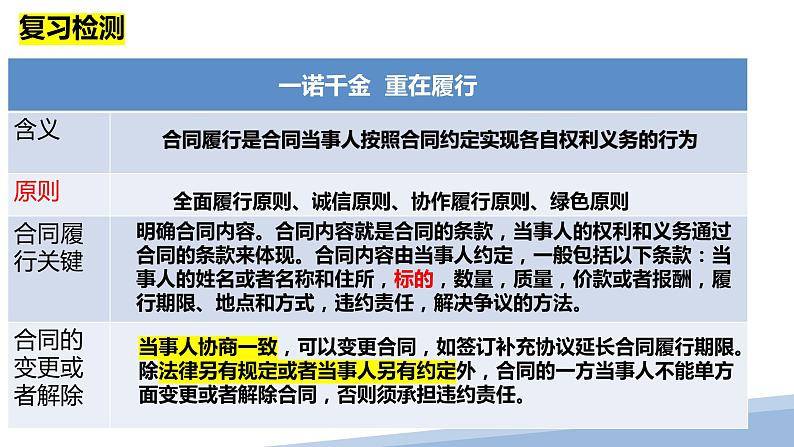 复习检测

| 一诺千金 重在履行 | |
|---|---|
| 含义 | 合同履行是合同当事人按照合同约定实现各自权利义务的行为 |
| 原则 | 全面履行原则、诚信原则、协作履行原则、绿色原则 |
| 合同履行关键 | 明确合同内容。合同内容就是合同的条款，当事人的权利和义务通过合同的条款来体现。合同内容由当事人约定，一般包括以下条款：当事人的姓名或者名称和住所，标的，数量，质量，价款或者报酬，履行期限、地点和方式，违约责任，解决争议的方法。 |
| 合同的变更或者解除 | 当事人协商一致，可以变更合同，如签订补充协议延长合同履行期限。除法律另有规定或者当事人另有约定外，合同的一方当事人不能单方面变更或者解除合同，否则须承担违约责任。 |